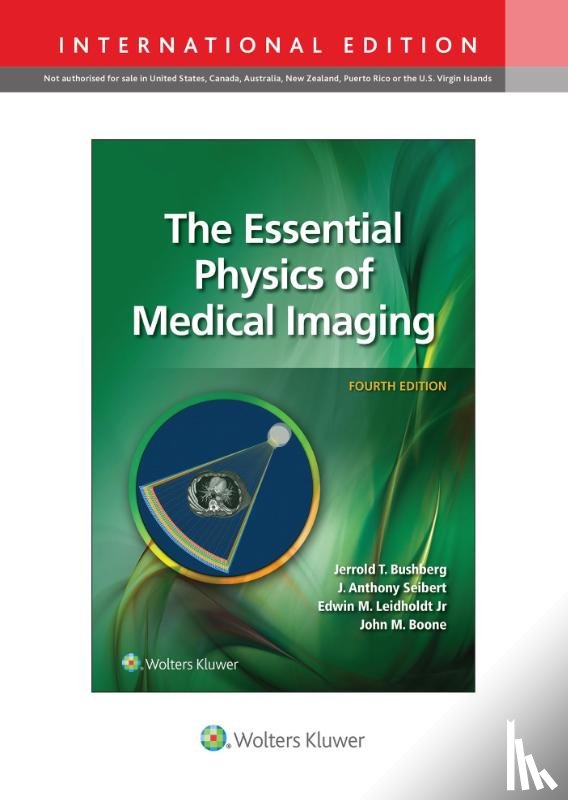 INTERNATIONAL EDITION

Not authorised for sale in United States, Canada, Australia, New Zealand, Puerto Rico or the U.S. Virgin Islands

The Essential Physics of Medical Imaging

FOURTH EDITION

Jerrold T. Bushberg
J. Anthony Seibert
Edwin M. Leidholdt Jr
John M. Boone

Wolters Kluwer

Wolters Kluwer